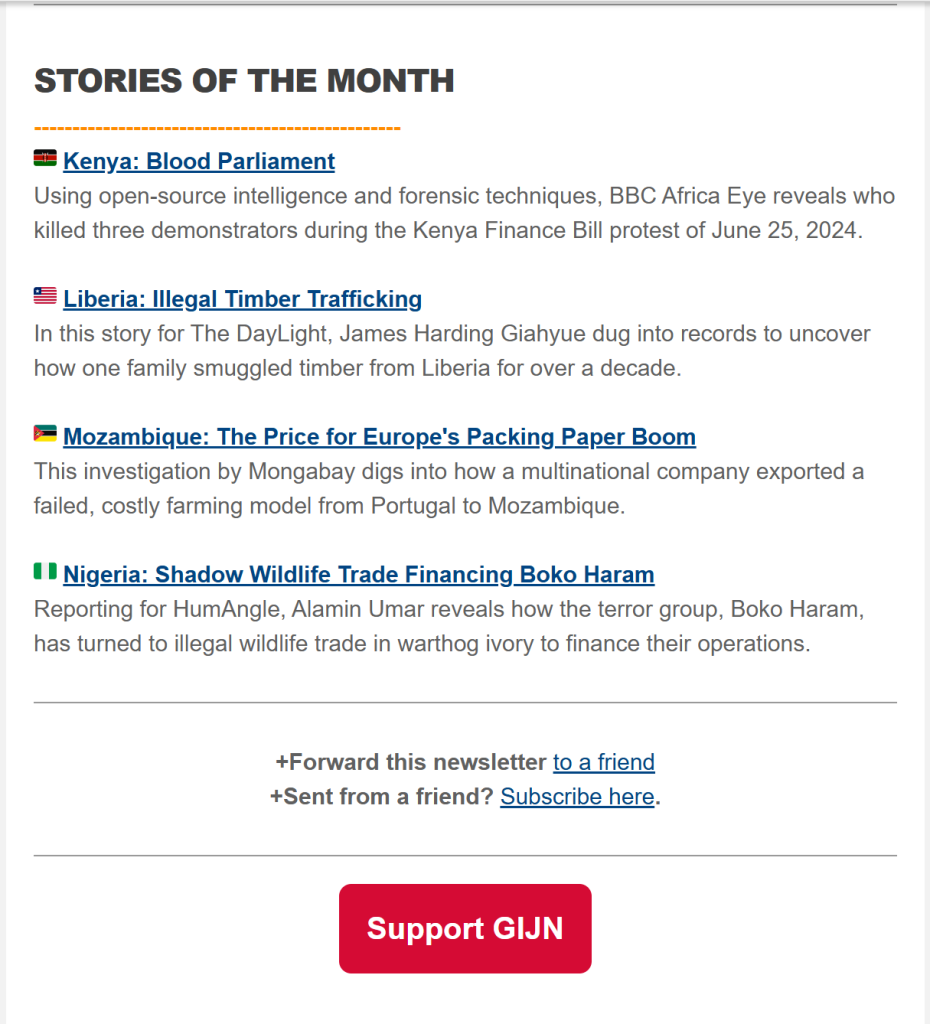 STORIES OF THE MONTH

Kenya: Blood Parliament
Using open-source intelligence and forensic techniques, BBC Africa Eye reveals who killed three demonstrators during the Kenya Finance Bill protest of June 25, 2024.

Liberia: Illegal Timber Trafficking
In this story for The DayLight, James Harding Giahyue dug into records to uncover how one family smuggled timber from Liberia for over a decade.

Mozambique: The Price for Europe's Packing Paper Boom
This investigation by Mongabay digs into how a multinational company exported a failed, costly farming model from Portugal to Mozambique.

Nigeria: Shadow Wildlife Trade Financing Boko Haram
Reporting for HumAngle, Alamin Umar reveals how the terror group, Boko Haram, has turned to illegal wildlife trade in warthog ivory to finance their operations.

+Forward this newsletter to a friend
+Sent from a friend? Subscribe here.

Support GIJN